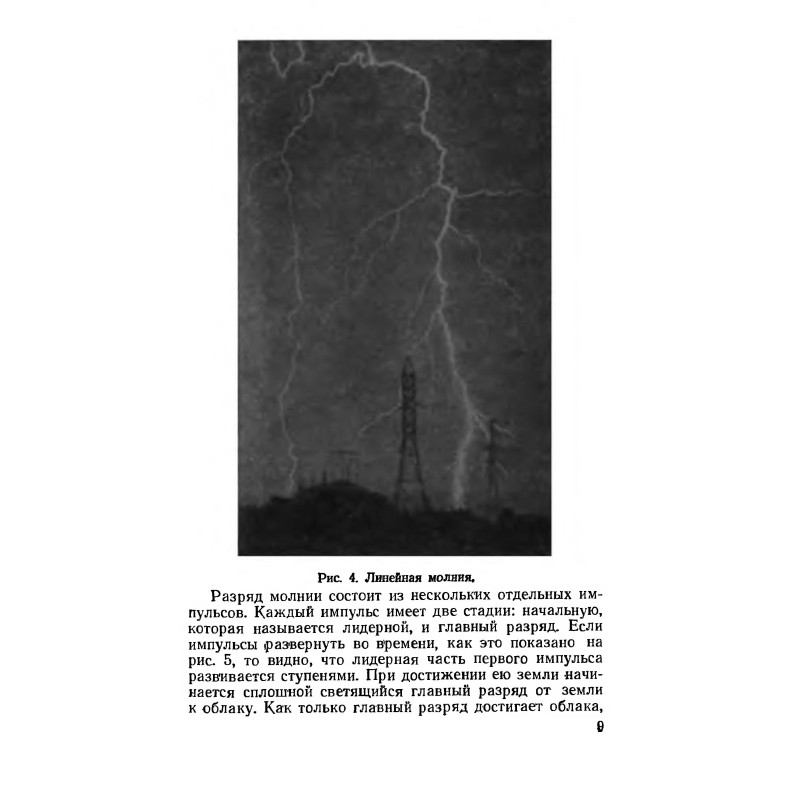 Рис. 4. Линейная молния.

Разряд молнии состоит из нескольких отдельных импульсов. Каждый импульс имеет две стадии: начальную, которая называется лидерной, и главный разряд. Если импульсы развернуть во времени, как это показано на рис. 5, то видно, что лидерная часть первого импульса развивается ступенями. При достижении ею земли начинается сплошной светящийся главный разряд от земли к облаку. Как только главный разряд достигает облака,

9